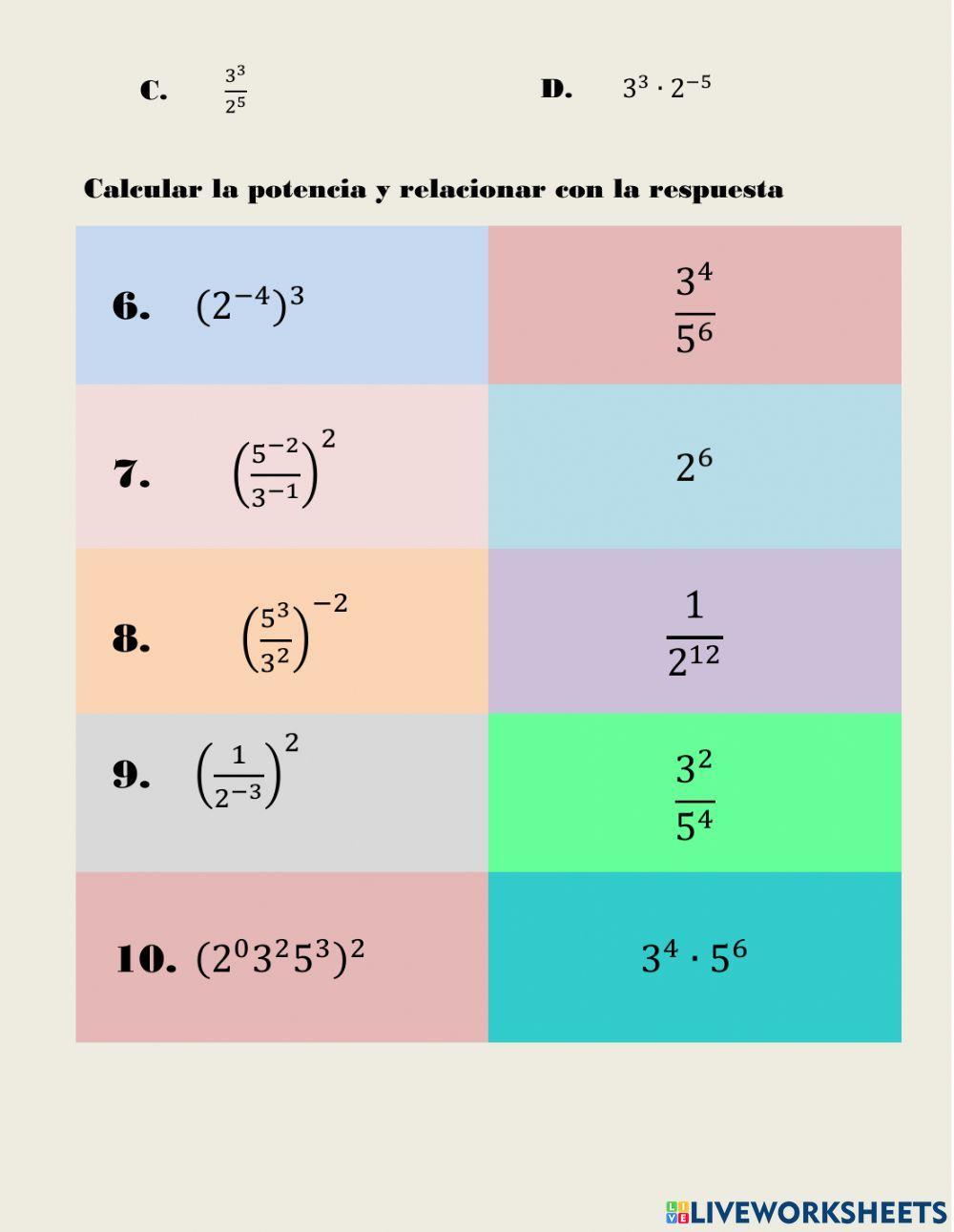 C. $\frac{3^3}{2^5}$

D. $3^3 \cdot 2^{-5}$

Calcular la potencia y relacionar con la respuesta

| | |
|---|---|
| 6. $(2^{-4})^3$ | $\frac{3^4}{5^6}$ |
| 7. $\left(\frac{5^{-2}}{3^{-1}}\right)^2$ | $2^6$ |
| 8. $\left(\frac{5^3}{3^2}\right)^{-2}$ | $\frac{1}{2^{12}}$ |
| 9. $\left(\frac{1}{2^{-3}}\right)^2$ | $\frac{3^2}{5^4}$ |
| 10. $(2^0 3^2 5^3)^2$ | $3^4 \cdot 5^6$ |

LIVEWORKSHEETS